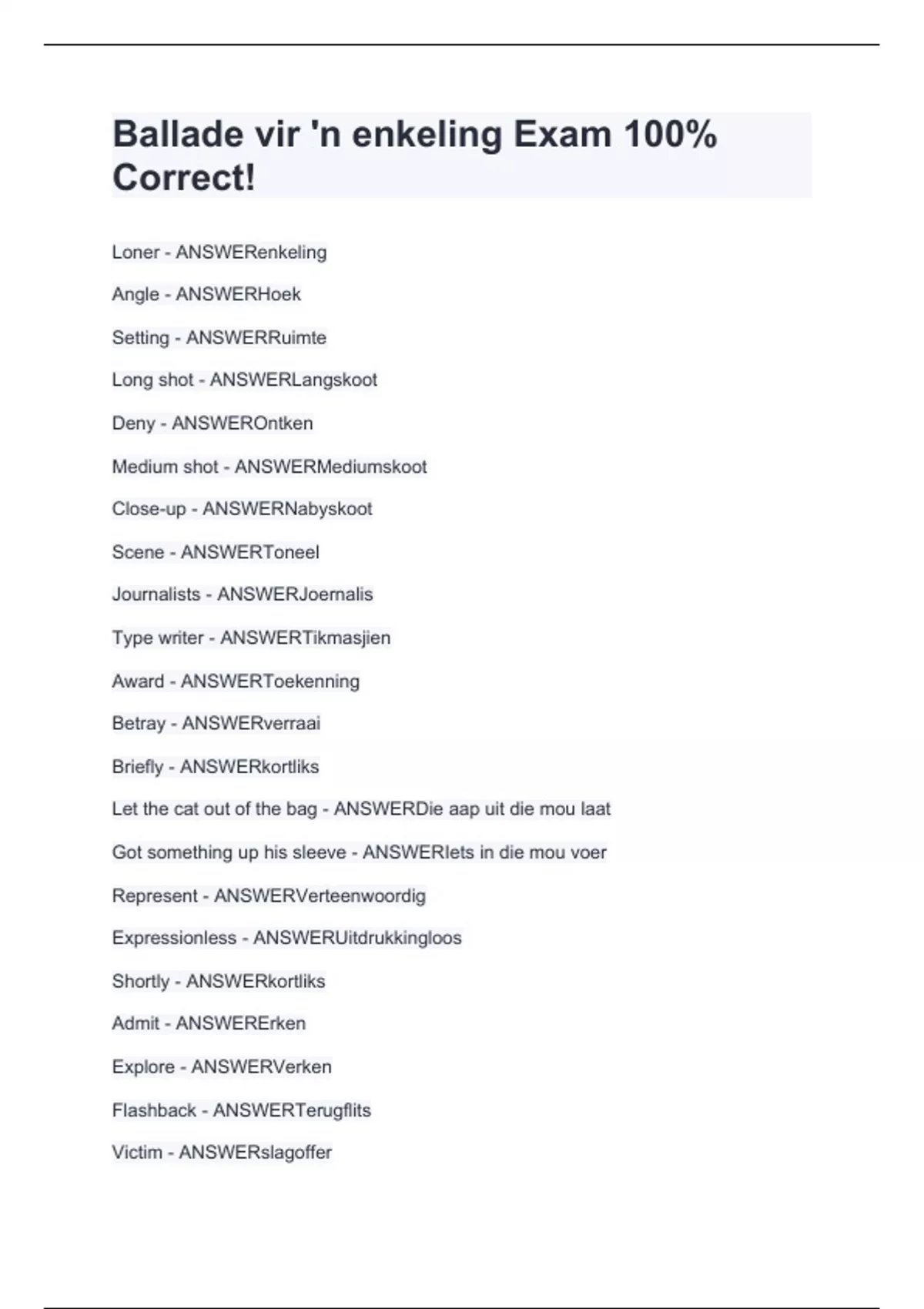 Ballade vir 'n enkeling Exam 100% Correct!

Loner - ANSWERenkeling

Angle - ANSWERHoek

Setting - ANSWERRuimte

Long shot - ANSWERLangskoot

Deny - ANSWEROntken

Medium shot - ANSWERMediumskoot

Close-up - ANSWERNabyskoot

Scene - ANSWERToneel

Journalists - ANSWERJoernalis

Type writer - ANSWERTikmasjien

Award - ANSWERToekenning

Betray - ANSWERverraai

Briefly - ANSWERkortliks

Let the cat out of the bag - ANSWERDie aap uit die mou laat

Got something up his sleeve - ANSWERIets in die mou voer

Represent - ANSWERVerteenwoordig

Expressionless - ANSWERUitdrukkingloos

Shortly - ANSWERkortliks

Admit - ANSWERErken

Explore - ANSWERVerken

Flashback - ANSWERTerugflits

Victim - ANSWERslagoffer